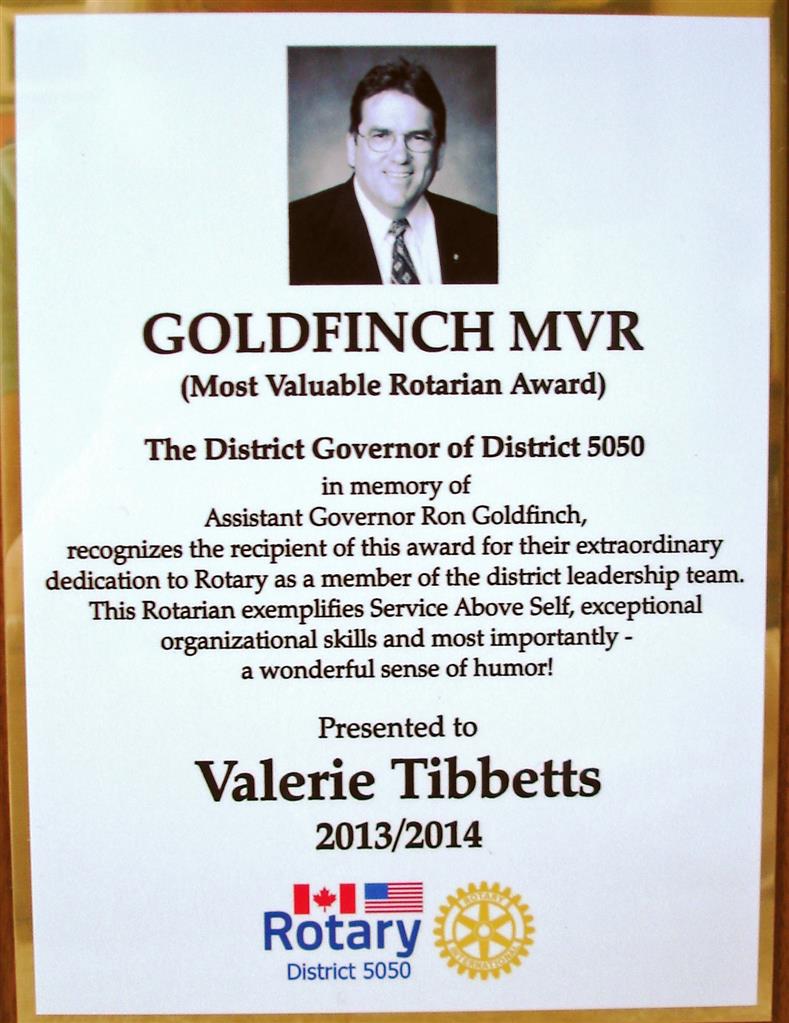 GOLDFINCH MVR
(Most Valuable Rotarian Award)

The District Governor of District 5050
in memory of
Assistant Governor Ron Goldfinch,
recognizes the recipient of this award for their extraordinary dedication to Rotary as a member of the district leadership team. This Rotarian exemplifies Service Above Self, exceptional organizational skills and most importantly - a wonderful sense of humor!

Presented to
Valerie Tibbetts
2013/2014

Rotary
District 5050